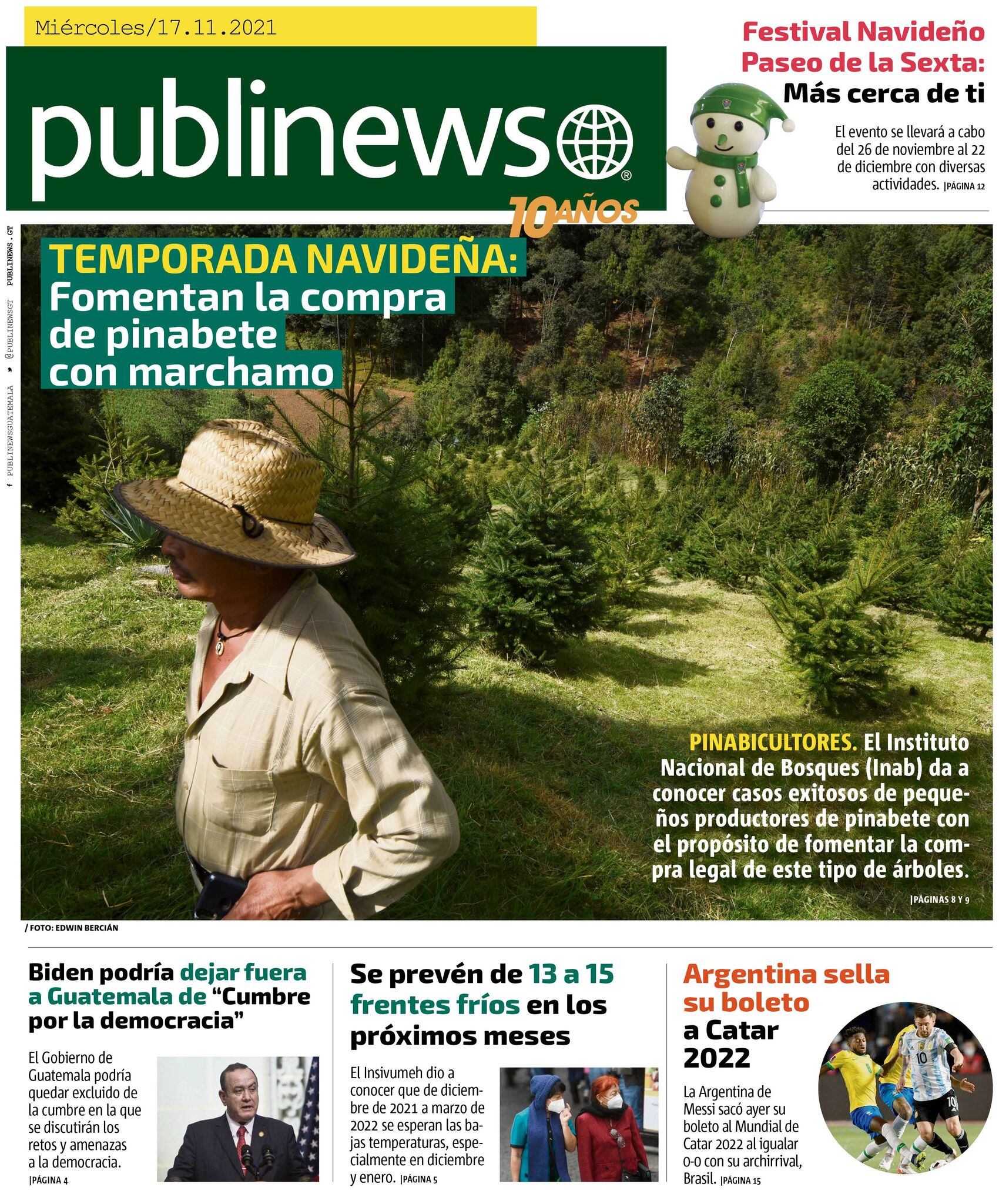 Miércoles/17.11.2021

publinews®

10 AÑOS

Festival Navideño Paseo de la Sexta:

Más cerca de ti

El evento se llevará a cabo del 26 de noviembre al 22 de diciembre con diversas actividades. |PÁGINA 12

f PUBLINEWSGUATEMALA @PUBLINEWSGT PUBLINEWS.GT

TEMPORADA NAVIDEÑA:

Fomentan la compra de pinabete con marchamo

PINABICULTORES. El Instituto Nacional de Bosques (Inab) da a conocer casos exitosos de pequeños productores de pinabete con el propósito de fomentar la compra legal de este tipo de árboles.

|PÁGINAS 8 Y 9

/ FOTO: EDWIN BERCIÁN

Biden podría dejar fuera a Guatemala de "Cumbre por la democracia"

El Gobierno de Guatemala podría quedar excluido de la cumbre en la que se discutirán los retos y amenazas a la democracia.
|PÁGINA 4

Se prevén de 13 a 15 frentes fríos en los próximos meses

El Insivumeh dio a conocer que de diciembre de 2021 a marzo de 2022 se esperan las bajas temperaturas, especialmente en diciembre y enero. |PÁGINA 5

Argentina sella su boleto a Catar 2022

La Argentina de Messi sacó ayer su boleto al Mundial de Catar 2022 al igualar 0-0 con su archirrival, Brasil. |PÁGINA 15